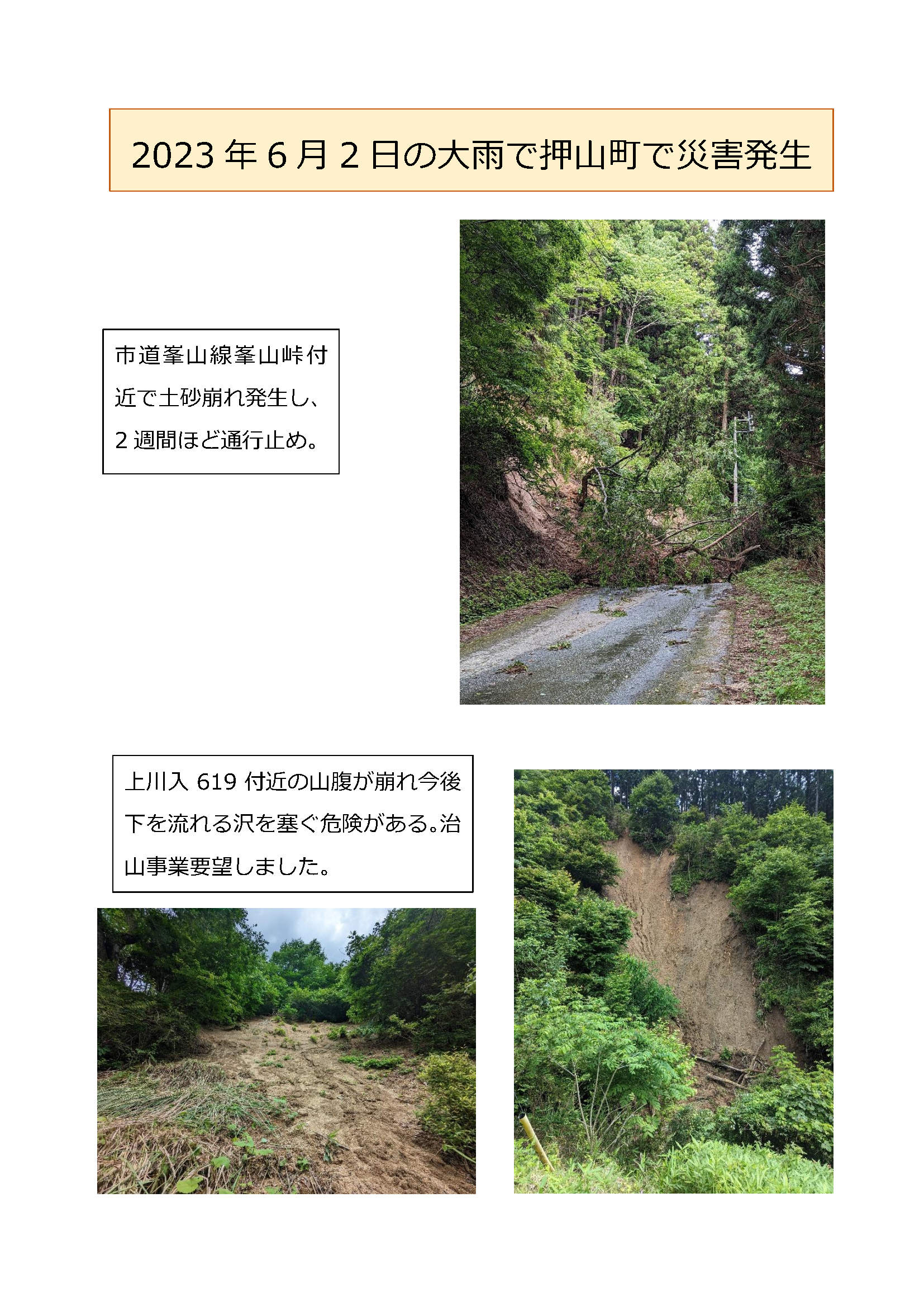 2023年6月2日の大雨で押山町で災害発生

市道峯山線峯山峠付近で土砂崩れ発生し、2週間ほど通行止め。

上川入619付近の山腹が崩れ今後下を流れる沢を塞ぐ危険がある。治山事業要望しました。